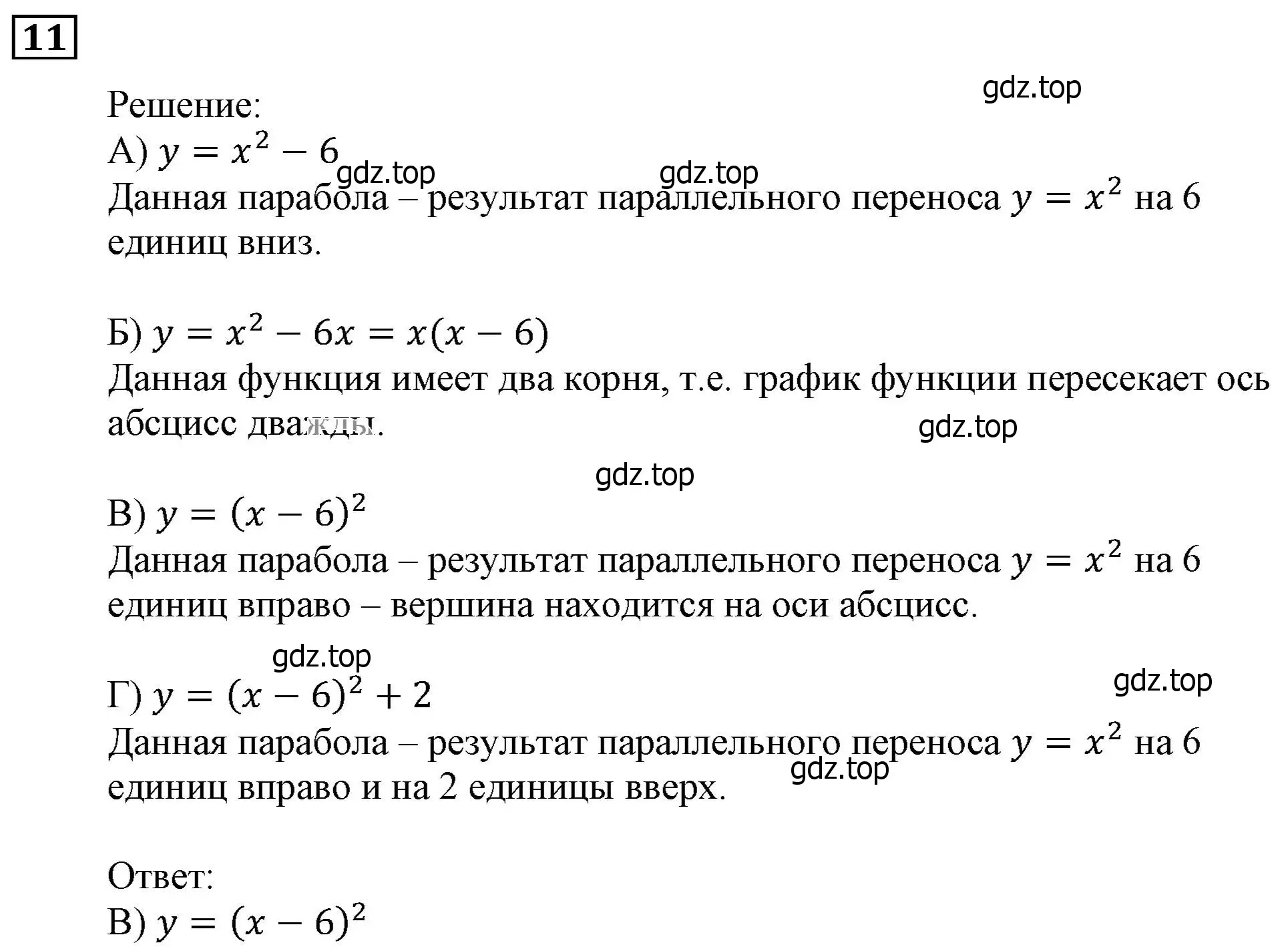 11

gdz.top

Решение:

А) $y = x^2 - 6$

gdz.top gdz.top

Данная парабола – результат параллельного переноса $y = x^2$ на 6 единиц вниз.

Б) $y = x^2 - 6x = x(x - 6)$

Данная функция имеет два корня, т.е. график функции пересекает ось абсцисс дважды.

gdz.top

gdz.top

В) $y = (x - 6)^2$

Данная парабола – результат параллельного переноса $y = x^2$ на 6 единиц вправо – вершина находится на оси абсцисс.

gdz.top

gdz.top

Г) $y = (x - 6)^2 + 2$

Данная парабола – результат параллельного переноса $y = x^2$ на 6 единиц вправо и на 2 единицы вверх.

gdz.top

Ответ:

В) $y = (x - 6)^2$